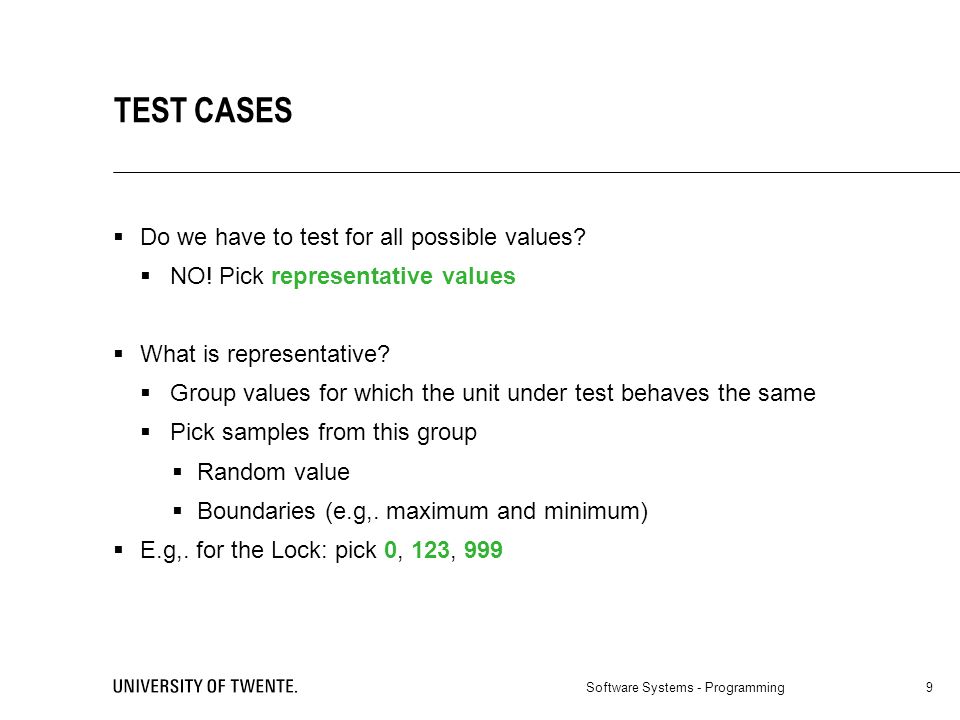 TEST CASES

▪ Do we have to test for all possible values?
▪ NO! Pick representative values

▪ What is representative?
▪ Group values for which the unit under test behaves the same
▪ Pick samples from this group
▪ Random value
▪ Boundaries (e.g,. maximum and minimum)
▪ E.g,. for the Lock: pick 0, 123, 999

UNIVERSITY OF TWENTE.

Software Systems - Programming

9